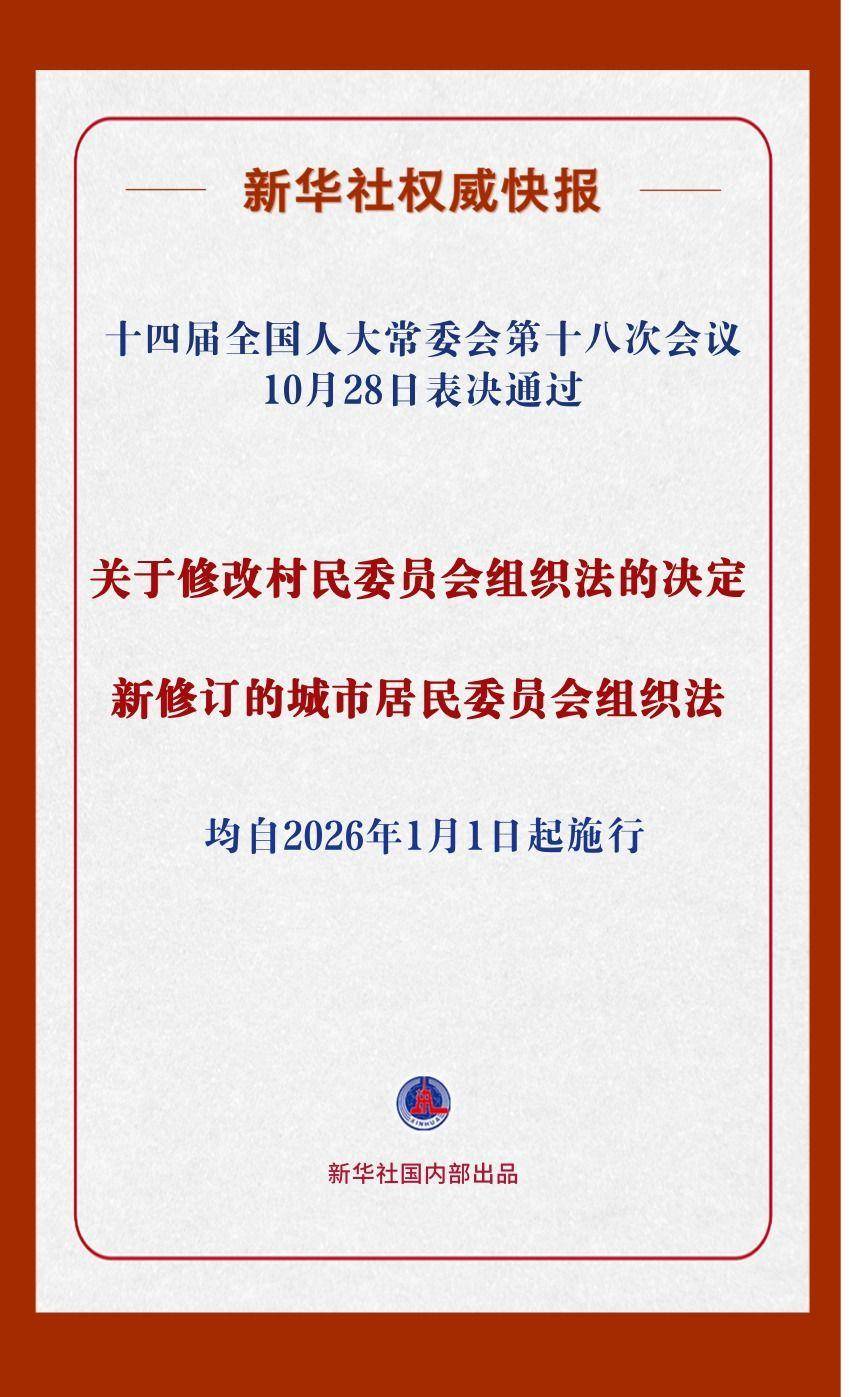 新华社权威快报

十四届全国人大常委会第十八次会议
10月28日表决通过

关于修改村民委员会组织法的决定

新修订的城市居民委员会组织法

均自2026年1月1日起施行

新华社国内部出品